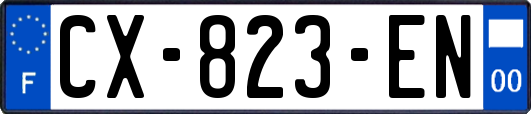 F
CX-823-EN
00